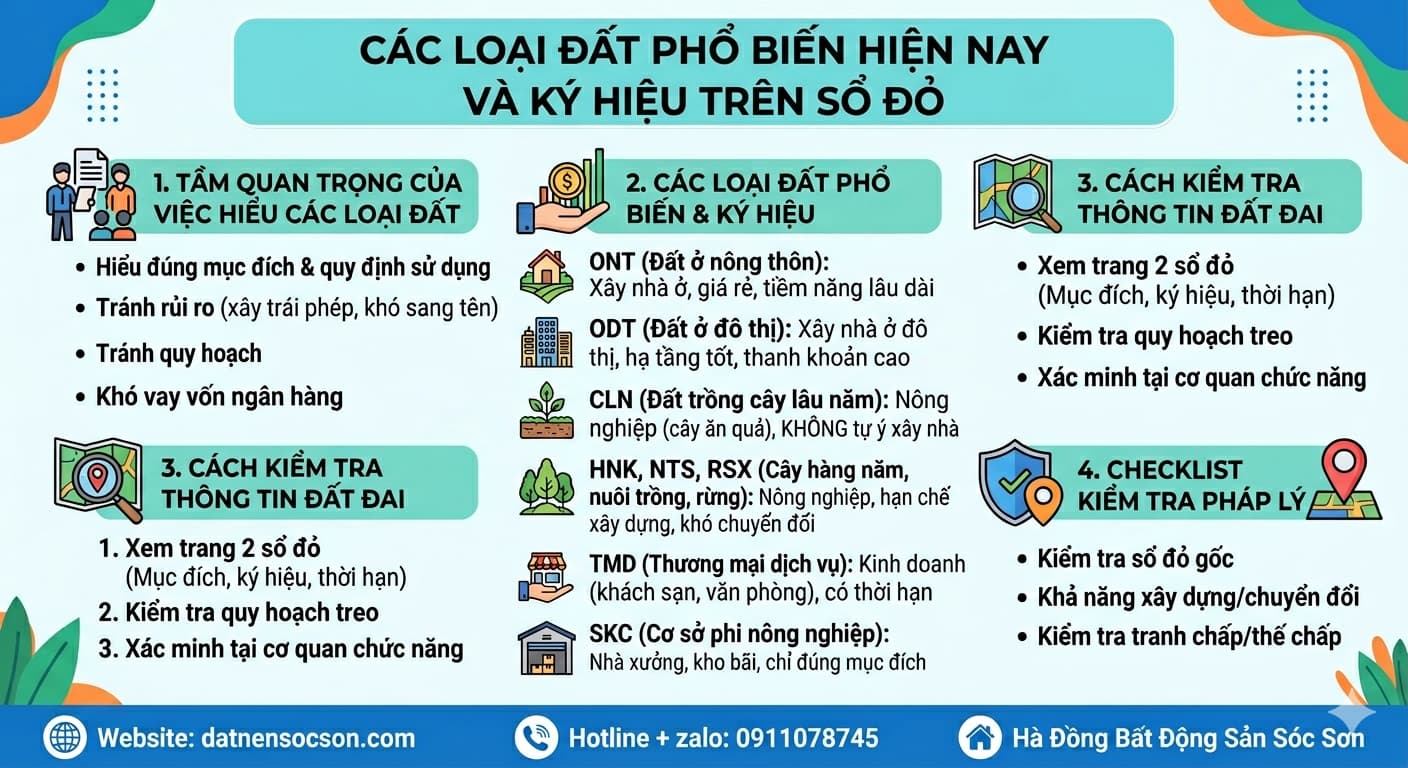 CÁC LOẠI ĐẤT PHỔ BIẾN HIỆN NAY
VÀ KÝ HIỆU TRÊN SỔ ĐỎ

1. TẦM QUAN TRỌNG CỦA VIỆC HIỂU CÁC LOẠI ĐẤT

• Hiểu đúng mục đích & quy định sử dụng
• Tránh rủi ro (xây trái phép, khó sang tên)
• Tránh quy hoạch
• Khó vay vốn ngân hàng

3. CÁCH KIỂM TRA THÔNG TIN ĐẤT ĐAI

1. Xem trang 2 sổ đỏ (Mục đích, ký hiệu, thời hạn)
2. Kiểm tra quy hoạch treo
3. Xác minh tại cơ quan chức năng

2. CÁC LOẠI ĐẤT PHỔ BIẾN & KÝ HIỆU

ONT (Đất ở nông thôn): Xây nhà ở, giá rẻ, tiềm năng lâu dài

ODT (Đất ở đô thị): Xây nhà ở đô thị, hạ tầng tốt, thanh khoản cao

CLN (Đất trồng cây lâu năm): Nông nghiệp (cây ăn quả), KHÔNG tự ý xây nhà

HNK, NTS, RSX (Cây hàng năm, nuôi trồng, rừng): Nông nghiệp, hạn chế xây dựng, khó chuyển đổi

TMD (Thương mại dịch vụ): Kinh doanh (khách sạn, văn phòng), có thời hạn

SKC (Cơ sở phi nông nghiệp): Nhà xưởng, kho bãi, chỉ đúng mục đích

3. CÁCH KIỂM TRA THÔNG TIN ĐẤT ĐAI

• Xem trang 2 sổ đỏ (Mục đích, ký hiệu, thời hạn)
• Kiểm tra quy hoạch treo
• Xác minh tại cơ quan chức năng

4. CHECKLIST KIỂM TRA PHÁP LÝ

• Kiểm tra sổ đỏ gốc
• Khả năng xây dựng/chuyển đổi
• Kiểm tra tranh chấp/thế chấp

Website: datnensocson.com
Hotline + zalo: 0911078745
Hà Đồng Bất Động Sản Sóc Sơn